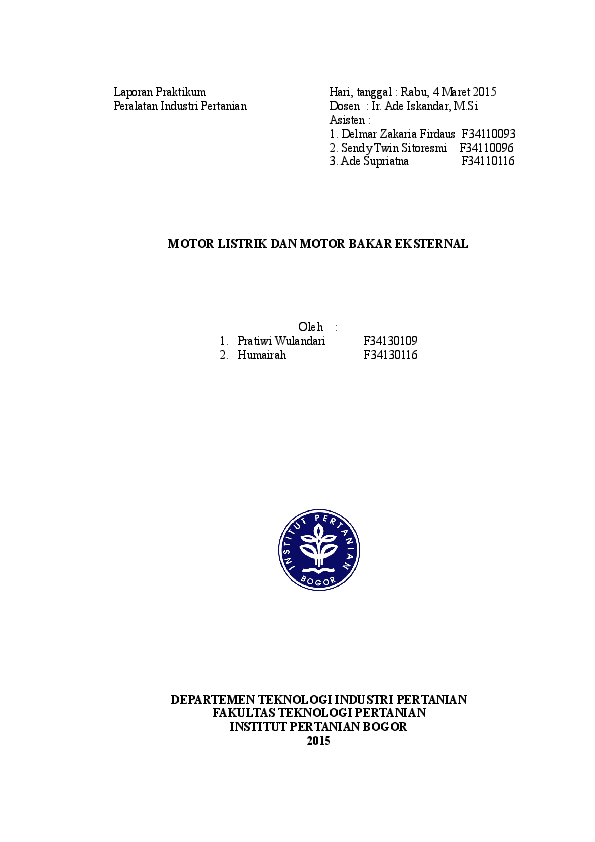 Laporan Praktikum
Peralatan Industri Pertanian

Hari, tanggal : Rabu, 4 Maret 2015
Dosen : Ir. Ade Iskandar, M.Si
Asisten :
1. Delmar Zakaria Firdaus F34110093
2. Sendy Twin Sitoresmi F34110096
3. Ade Supriatna F34110116

MOTOR LISTRIK DAN MOTOR BAKAR EKSTERNAL

Oleh :
1. Pratiwi Wulandari F34130109
2. Humairah F34130116

INSTITUT PERTANIAN BOGOR

DEPARTEMEN TEKNOLOGI INDUSTRI PERTANIAN
FAKULTAS TEKNOLOGI PERTANIAN
INSTITUT PERTANIAN BOGOR
2015